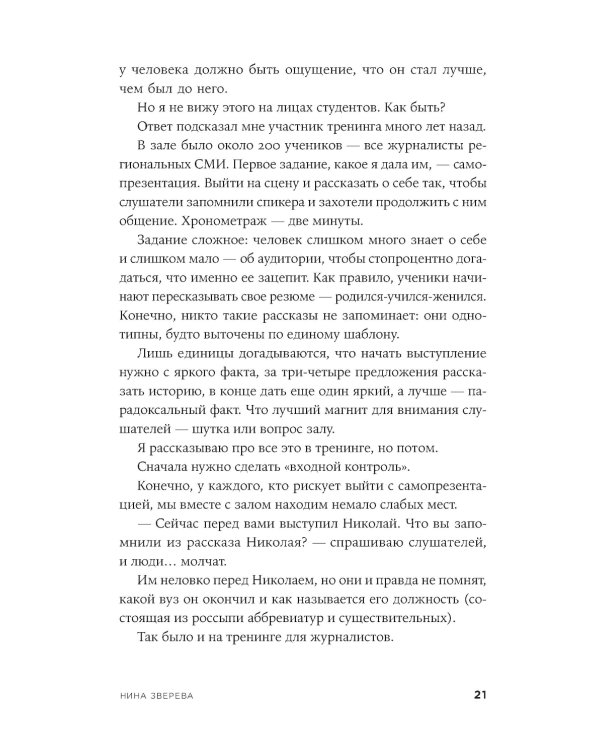 у человека должно быть ощущение, что он стал лучше, чем был до него.

Но я не вижу этого на лицах студентов. Как быть?

Ответ подсказал мне участник тренинга много лет назад.

В зале было около 200 учеников — все журналисты региональных СМИ. Первое задание, какое я дала им, — самопрезентация. Выйти на сцену и рассказать о себе так, чтобы слушатели запомнили спикера и захотели продолжить с ним общение. Хронометраж — две минуты.

Задание сложное: человек слишком много знает о себе и слишком мало — об аудитории, чтобы стопроцентно догадаться, что именно ее зацепит. Как правило, ученики начинают пересказывать свое резюме — родился-учился-женился. Конечно, никто такие рассказы не запоминает: они однотипны, будто выточены по единому шаблону.

Лишь единицы догадываются, что начать выступление нужно с яркого факта, за три-четыре предложения рассказать историю, в конце дать еще один яркий, а лучше — парадоксальный факт. Что лучший магнит для внимания слушателей — шутка или вопрос залу.

Я рассказываю про все это в тренинге, но потом.

Сначала нужно сделать «входной контроль».

Конечно, у каждого, кто рискует выйти с самопрезентацией, мы вместе с залом находим немало слабых мест.

— Сейчас перед вами выступил Николай. Что вы запомнили из рассказа Николая? — спрашиваю слушателей, и люди… молчат.

Им неловко перед Николаем, но они и правда не помнят, какой вуз он окончил и как называется его должность (состоящая из россыпи аббревиатур и существительных).

Так было и на тренинге для журналистов.

НИНА ЗВЕРЕВА 21